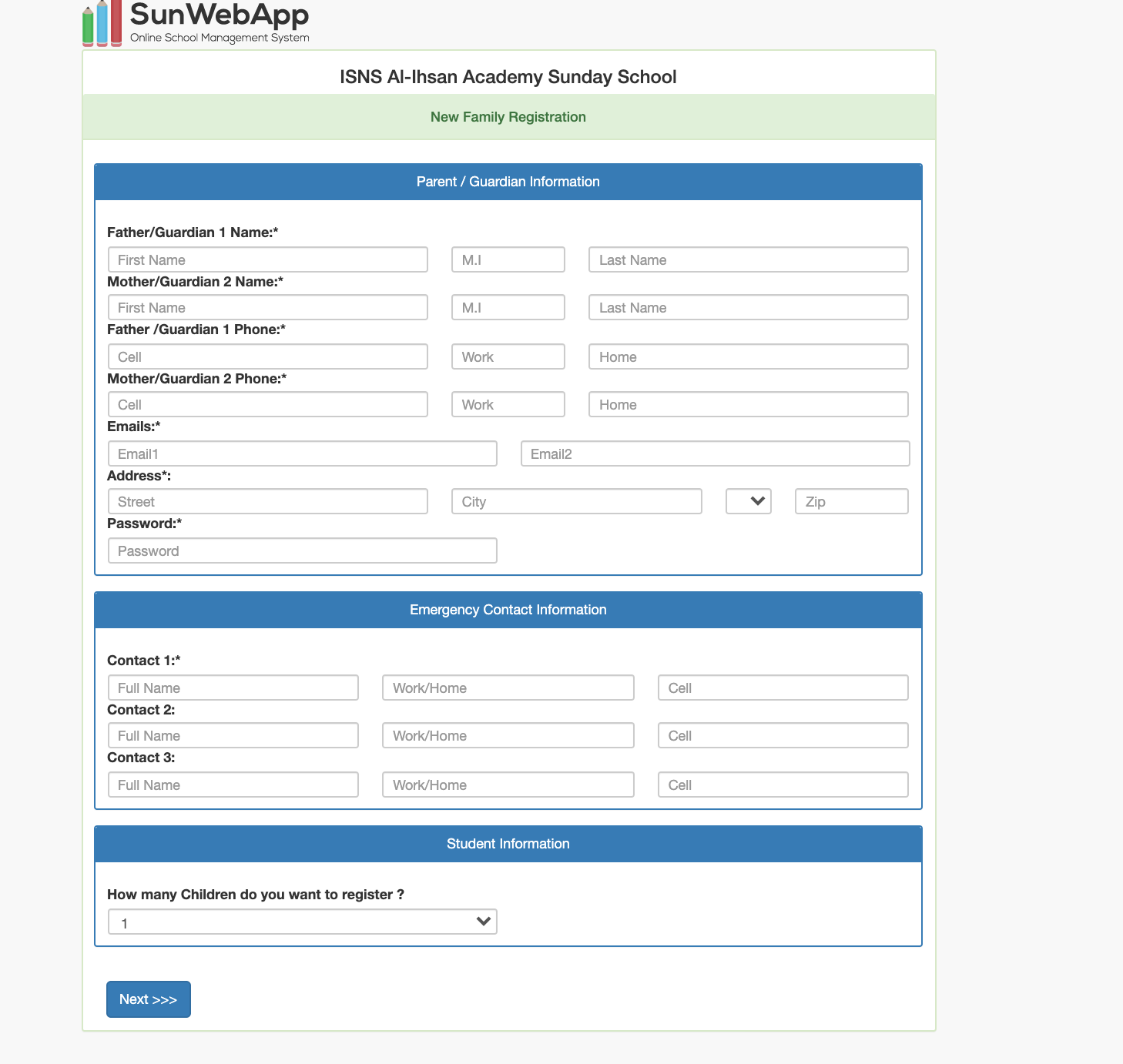 SunWebApp
Online School Management System

ISNS Al-Ihsan Academy Sunday School

New Family Registration

Parent / Guardian Information

Father/Guardian 1 Name:*
First Name
M.I
Last Name
Mother/Guardian 2 Name:*
First Name
M.I
Last Name
Father /Guardian 1 Phone:*
Cell
Work
Home
Mother/Guardian 2 Phone:*
Cell
Work
Home
Emails:*
Email1
Email2
Address*:
Street
City
Zip
Password:*
Password

Emergency Contact Information

Contact 1:*
Full Name
Work/Home
Cell
Contact 2:
Full Name
Work/Home
Cell
Contact 3:
Full Name
Work/Home
Cell

Student Information

How many Children do you want to register ?
1

Next >>>